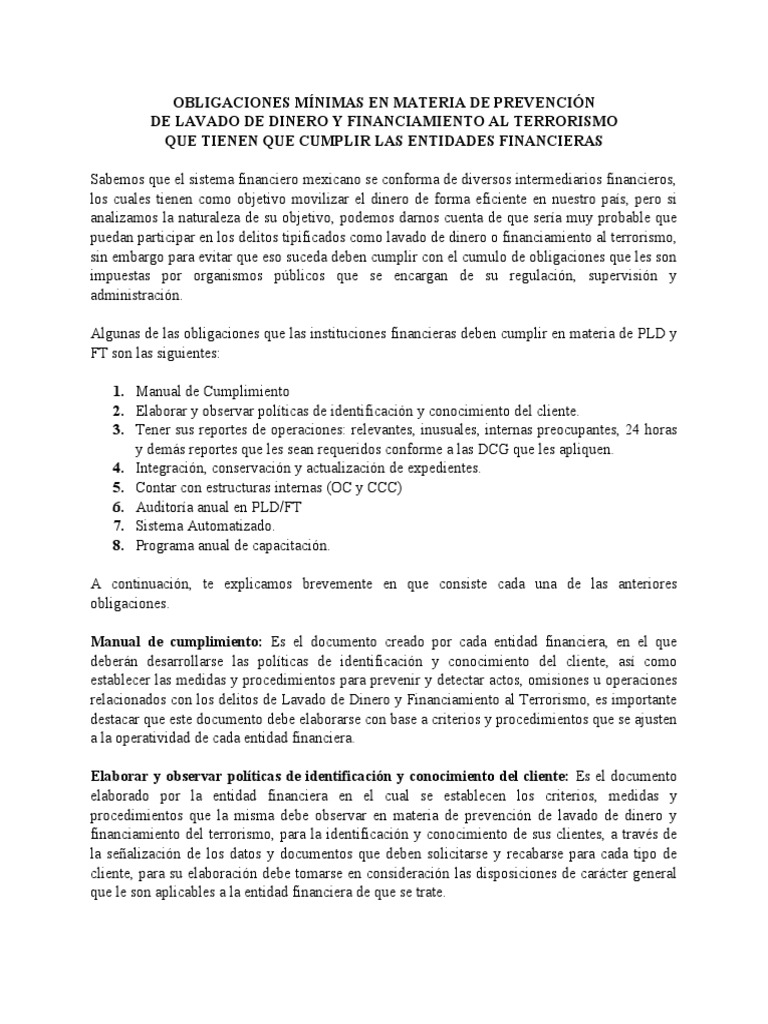 OBLIGACIONES MÍNIMAS EN MATERIA DE PREVENCIÓN DE LAVADO DE DINERO Y FINANCIAMIENTO AL TERRORISMO QUE TIENEN QUE CUMPLIR LAS ENTIDADES FINANCIERAS

Sabemos que el sistema financiero mexicano se conforma de diversos intermediarios financieros, los cuales tienen como objetivo movilizar el dinero de forma eficiente en nuestro país, pero si analizamos la naturaleza de su objetivo, podemos darnos cuenta de que sería muy probable que puedan participar en los delitos tipificados como lavado de dinero o financiamiento al terrorismo, sin embargo para evitar que eso suceda deben cumplir con el cumulo de obligaciones que les son impuestas por organismos públicos que se encargan de su regulación, supervisión y administración.

Algunas de las obligaciones que las instituciones financieras deben cumplir en materia de PLD y FT son las siguientes:

1. Manual de Cumplimiento
2. Elaborar y observar políticas de identificación y conocimiento del cliente.
3. Tener sus reportes de operaciones: relevantes, inusuales, internas preocupantes, 24 horas y demás reportes que les sean requeridos conforme a las DCG que les apliquen.
4. Integración, conservación y actualización de expedientes.
5. Contar con estructuras internas (OC y CCC)
6. Auditoría anual en PLD/FT
7. Sistema Automatizado.
8. Programa anual de capacitación.

A continuación, te explicamos brevemente en que consiste cada una de las anteriores obligaciones.

Manual de cumplimiento: Es el documento creado por cada entidad financiera, en el que deberán desarrollarse las políticas de identificación y conocimiento del cliente, así como establecer las medidas y procedimientos para prevenir y detectar actos, omisiones u operaciones relacionados con los delitos de Lavado de Dinero y Financiamiento al Terrorismo, es importante destacar que este documento debe elaborarse con base a criterios y procedimientos que se ajusten a la operatividad de cada entidad financiera.

Elaborar y observar políticas de identificación y conocimiento del cliente: Es el documento elaborado por la entidad financiera en el cual se establecen los criterios, medidas y procedimientos que la misma debe observar en materia de prevención de lavado de dinero y financiamiento del terrorismo, para la identificación y conocimiento de sus clientes, a través de la señalización de los datos y documentos que deben solicitarse y recabarse para cada tipo de cliente, para su elaboración debe tomarse en consideración las disposiciones de carácter general que le son aplicables a la entidad financiera de que se trate.